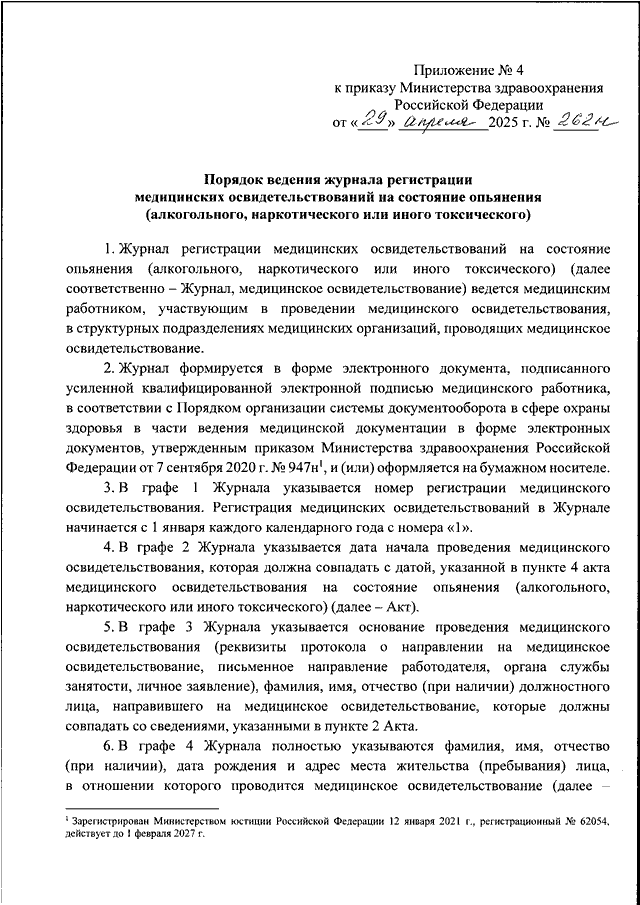 Приложение № 4
к приказу Министерства здравоохранения
Российской Федерации
от «29» апреля 2025 г. № 262н

Порядок ведения журнала регистрации
медицинских освидетельствований на состояние опьянения
(алкогольного, наркотического или иного токсического)

1. Журнал регистрации медицинских освидетельствований на состояние опьянения (алкогольного, наркотического или иного токсического) (далее соответственно – Журнал, медицинское освидетельствование) ведется медицинским работником, участвующим в проведении медицинского освидетельствования, в структурных подразделениях медицинских организаций, проводящих медицинское освидетельствование.

2. Журнал формируется в форме электронного документа, подписанного усиленной квалифицированной электронной подписью медицинского работника, в соответствии с Порядком организации системы документооборота в сфере охраны здоровья в части ведения медицинской документации в форме электронных документов, утвержденным приказом Министерства здравоохранения Российской Федерации от 7 сентября 2020 г. № 947н$^1$, и (или) оформляется на бумажном носителе.

3. В графе 1 Журнала указывается номер регистрации медицинского освидетельствования. Регистрация медицинских освидетельствований в Журнале начинается с 1 января каждого календарного года с номера «1».

4. В графе 2 Журнала указывается дата начала проведения медицинского освидетельствования, которая должна совпадать с датой, указанной в пункте 4 акта медицинского освидетельствования на состояние опьянения (алкогольного, наркотического или иного токсического) (далее – Акт).

5. В графе 3 Журнала указывается основание проведения медицинского освидетельствования (реквизиты протокола о направлении на медицинское освидетельствование, письменное направление работодателя, органа службы занятости, личное заявление), фамилия, имя, отчество (при наличии) должностного лица, направившего на медицинское освидетельствование, которые должны совпадать со сведениями, указанными в пункте 2 Акта.

6. В графе 4 Журнала полностью указываются фамилия, имя, отчество (при наличии), дата рождения и адрес места жительства (пребывания) лица, в отношении которого проводится медицинское освидетельствование (далее –

$^1$ Зарегистрирован Министерством юстиции Российской Федерации 12 января 2021 г., регистрационный № 62054, действует до 1 февраля 2027 г.